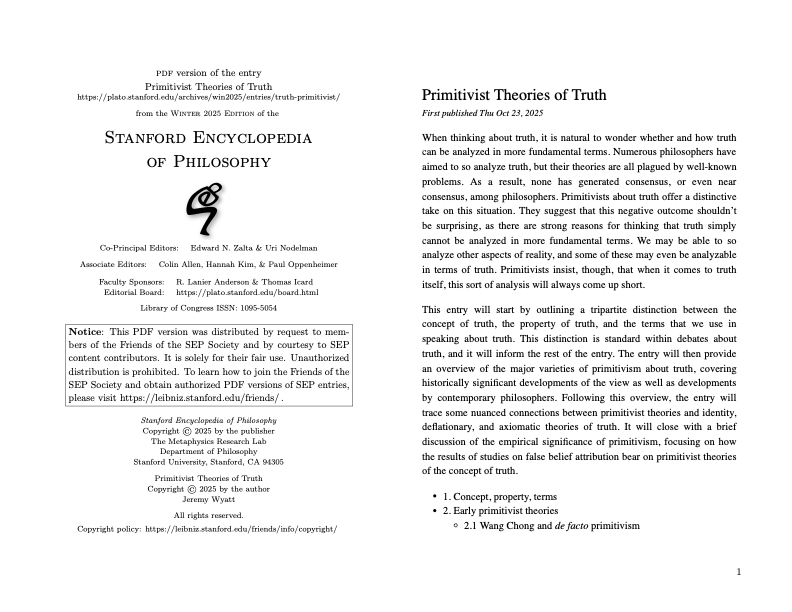 PDF version of the entry
Primitivist Theories of Truth
https://plato.stanford.edu/archives/win2025/entries/truth-primitivist/

from the WINTER 2025 EDITION of the

STANFORD ENCYCLOPEDIA OF PHILOSOPHY

Co-Principal Editors: Edward N. Zalta & Uri Nodelman
Associate Editors: Colin Allen, Hannah Kim, & Paul Oppenheimer
Faculty Sponsors: R. Lanier Anderson & Thomas Icard
Editorial Board: https://plato.stanford.edu/board.html

Library of Congress ISSN: 1095-5054

Notice: This PDF version was distributed by request to members of the Friends of the SEP Society and by courtesy to SEP content contributors. It is solely for their fair use. Unauthorized distribution is prohibited. To learn how to join the Friends of the SEP Society and obtain authorized PDF versions of SEP entries, please visit https://leibniz.stanford.edu/friends/ .

Stanford Encyclopedia of Philosophy
Copyright © 2025 by the publisher
The Metaphysics Research Lab
Department of Philosophy
Stanford University, Stanford, CA 94305

Primitivist Theories of Truth
Copyright © 2025 by the author
Jeremy Wyatt

All rights reserved.

Copyright policy: https://leibniz.stanford.edu/friends/info/copyright/

Primitivist Theories of Truth

First published Thu Oct 23, 2025

When thinking about truth, it is natural to wonder whether and how truth can be analyzed in more fundamental terms. Numerous philosophers have aimed to so analyze truth, but their theories are all plagued by well-known problems. As a result, none has generated consensus, or even near consensus, among philosophers. Primitivists about truth offer a distinctive take on this situation. They suggest that this negative outcome shouldn't be surprising, as there are strong reasons for thinking that truth simply cannot be analyzed in more fundamental terms. We may be able to so analyze other aspects of reality, and some of these may even be analyzable in terms of truth. Primitivists insist, though, that when it comes to truth itself, this sort of analysis will always come up short.

This entry will start by outlining a tripartite distinction between the concept of truth, the property of truth, and the terms that we use in speaking about truth. This distinction is standard within debates about truth, and it will inform the rest of the entry. The entry will then provide an overview of the major varieties of primitivism about truth, covering historically significant developments of the view as well as developments by contemporary philosophers. Following this overview, the entry will trace some nuanced connections between primitivist theories and identity, deflationary, and axiomatic theories of truth. It will close with a brief discussion of the empirical significance of primitivism, focusing on how the results of studies on false belief attribution bear on primitivist theories of the concept of truth.

• 1. Concept, property, terms
• 2. Early primitivist theories
  ◦ 2.1 Wang Chong and de facto primitivism

1